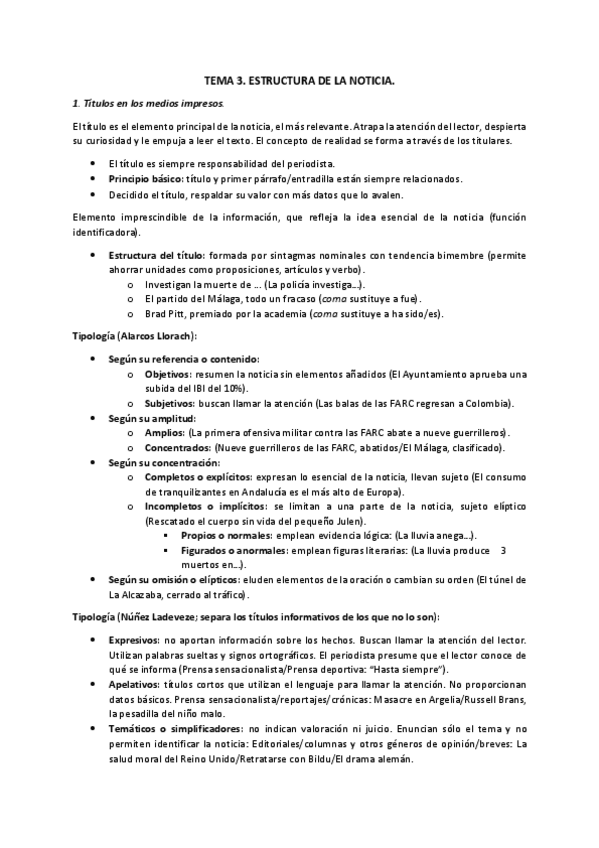 TEMA 3. ESTRUCTURA DE LA NOTICIA.

1. Títulos en los medios impresos.

El título es el elemento principal de la noticia, el más relevante. Atrapa la atención del lector, despierta su curiosidad y le empuja a leer el texto. El concepto de realidad se forma a través de los titulares.

- El título es siempre responsabilidad del periodista.
- Principio básico: título y primer párrafo/entradilla están siempre relacionados.
- Decidido el título, respaldar su valor con más datos que lo avalen.

Elemento imprescindible de la información, que refleja la idea esencial de la noticia (función identificadora).

- Estructura del título: formada por sintagmas nominales con tendencia bimembre (permite ahorrar unidades como proposiciones, artículos y verbo).
  - Investigan la muerte de … (La policía investiga…).
  - El partido del Málaga, todo un fracaso (coma sustituye a fue).
  - Brad Pitt, premiado por la academia (coma sustituye a ha sido/es).

Tipología (Alarcos Llorach):

- Según su referencia o contenido:
  - Objetivos: resumen la noticia sin elementos añadidos (El Ayuntamiento aprueba una subida del IBI del 10%).
  - Subjetivos: buscan llamar la atención (Las balas de las FARC regresan a Colombia).
- Según su amplitud:
  - Amplios: (La primera ofensiva militar contra las FARC abate a nueve guerrilleros).
  - Concentrados: (Nueve guerrilleros de las FARC, abatidos/El Málaga, clasificado).
- Según su concentración:
  - Completos o explícitos: expresan lo esencial de la noticia, llevan sujeto (El consumo de tranquilizantes en Andalucía es el más alto de Europa).
  - Incompletos o implícitos: se limitan a una parte de la noticia, sujeto elíptico (Rescatado el cuerpo sin vida del pequeño Julen).
    - Propios o normales: emplean evidencia lógica: (La lluvia anega…).
    - Figurados o anormales: emplean figuras literarias: (La lluvia produce 3 muertos en…).
- Según su omisión o elípticos: eluden elementos de la oración o cambian su orden (El túnel de La Alcazaba, cerrado al tráfico).

Tipología (Núñez Ladeveze; separa los títulos informativos de los que no lo son):

- Expresivos: no aportan información sobre los hechos. Buscan llamar la atención del lector. Utilizan palabras sueltas y signos ortográficos. El periodista presume que el lector conoce de qué se informa (Prensa sensacionalista/Prensa deportiva: "Hasta siempre").
- Apelativos: títulos cortos que utilizan el lenguaje para llamar la atención. No proporcionan datos básicos. Prensa sensacionalista/reportajes/crónicas: Masacre en Argelia/Russell Brans, la pesadilla del niño malo.
- Temáticos o simplificadores: no indican valoración ni juicio. Enuncian sólo el tema y no permiten identificar la noticia: Editoriales/columnas y otros géneros de opinión/breves: La salud moral del Reino Unido/Retratarse con Bildu/El drama alemán.